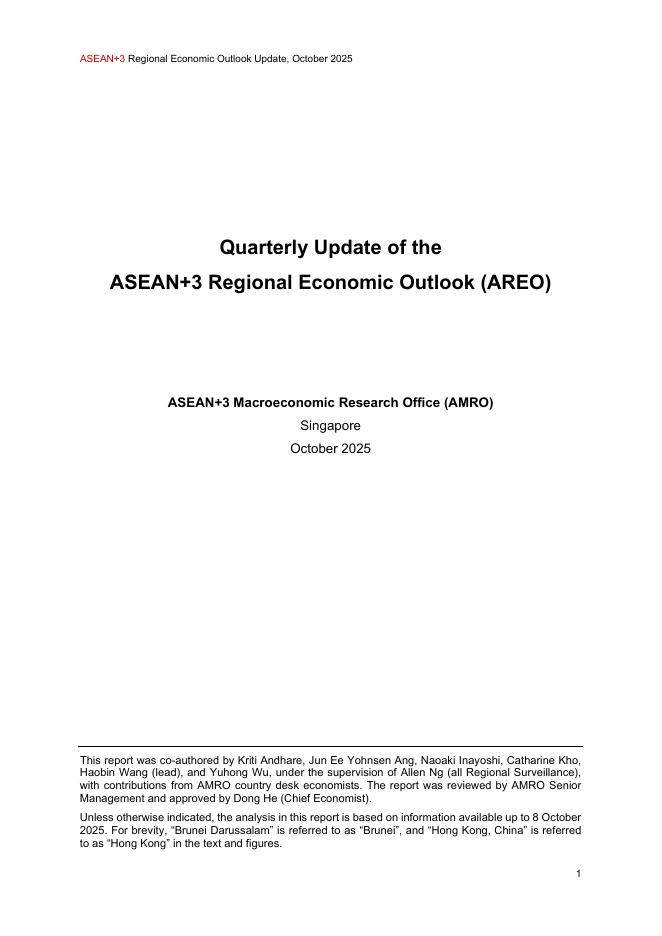 ASEAN+3 Regional Economic Outlook Update, October 2025

Quarterly Update of the
ASEAN+3 Regional Economic Outlook (AREO)

ASEAN+3 Macroeconomic Research Office (AMRO)
Singapore
October 2025

This report was co-authored by Kriti Andhare, Jun Ee Yohnsen Ang, Naoaki Inayoshi, Catharine Kho, Haobin Wang (lead), and Yuhong Wu, under the supervision of Allen Ng (all Regional Surveillance), with contributions from AMRO country desk economists. The report was reviewed by AMRO Senior Management and approved by Dong He (Chief Economist).

Unless otherwise indicated, the analysis in this report is based on information available up to 8 October 2025. For brevity, "Brunei Darussalam" is referred to as "Brunei", and "Hong Kong, China" is referred to as "Hong Kong" in the text and figures.

1